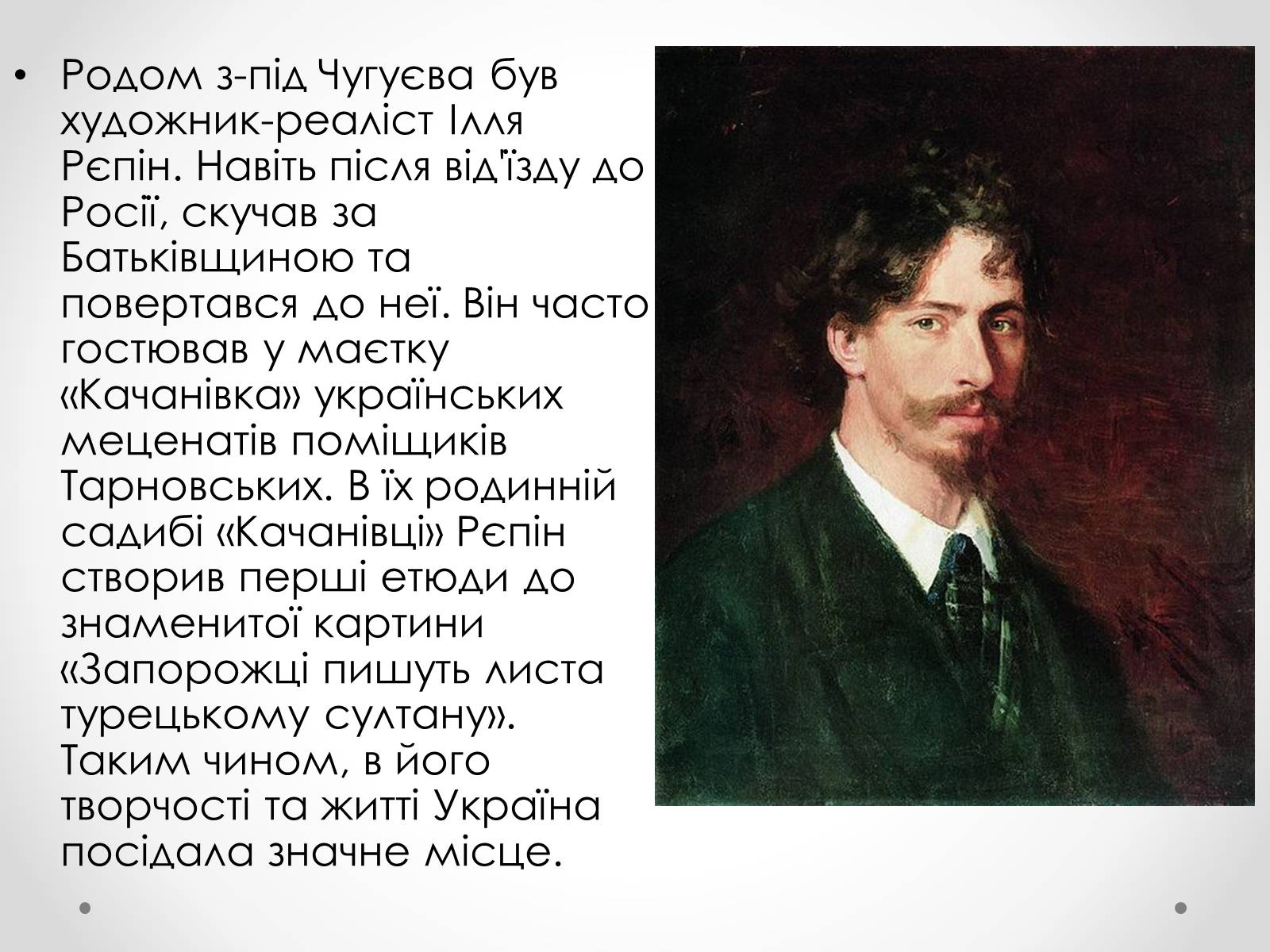 • Родом з-під Чугуєва був художник-реаліст Ілля Рєпін. Навіть після від'їзду до Росії, скучав за Батьківщиною та повертався до неї. Він часто гостював у маєтку «Качанівка» українських меценатів поміщиків Тарновських. В їх родинній садибі «Качанівці» Рєпін створив перші етюди до знаменитої картини «Запорожці пишуть листа турецькому султану». Таким чином, в його творчості та житті Україна посідала значне місце.